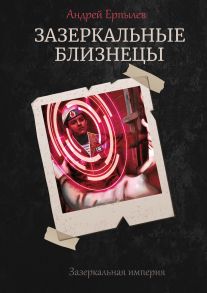 Андрей Ерпылев

ЗАЗЕРКАЛЬНЫЕ БЛИЗНЕЦЫ

Зазеркальная империя